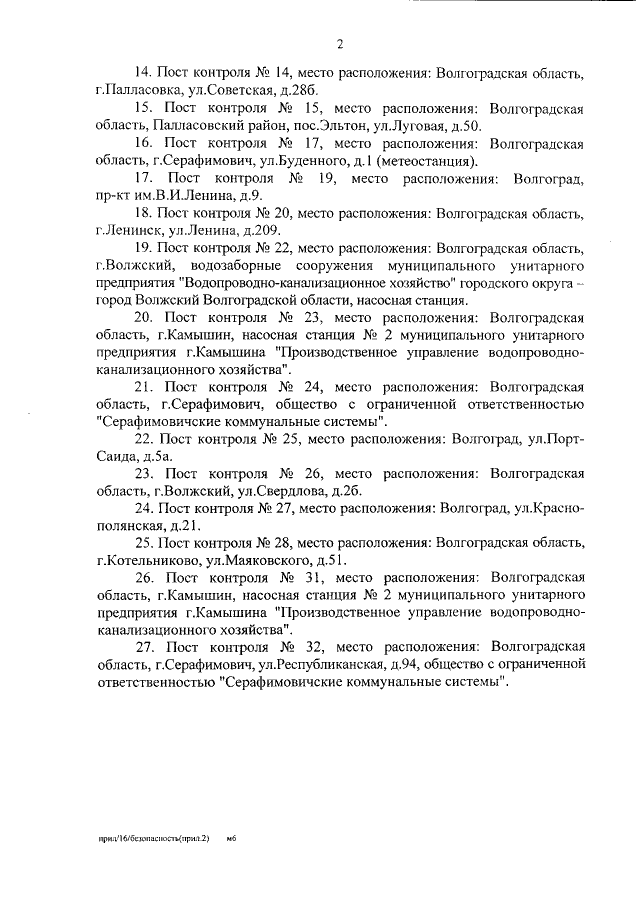 2

14. Пост контроля № 14, место расположения: Волгоградская область, г.Палласовка, ул.Советская, д.28б.

15. Пост контроля № 15, место расположения: Волгоградская область, Палласовский район, пос.Эльтон, ул.Луговая, д.50.

16. Пост контроля № 17, место расположения: Волгоградская область, г.Серафимович, ул.Буденного, д.1 (метеостанция).

17. Пост контроля № 19, место расположения: Волгоград, пр-кт им.В.И.Ленина, д.9.

18. Пост контроля № 20, место расположения: Волгоградская область, г.Ленинск, ул.Ленина, д.209.

19. Пост контроля № 22, место расположения: Волгоградская область, г.Волжский, водозаборные сооружения муниципального унитарного предприятия "Водопроводно-канализационное хозяйство" городского округа – город Волжский Волгоградской области, насосная станция.

20. Пост контроля № 23, место расположения: Волгоградская область, г.Камышин, насосная станция № 2 муниципального унитарного предприятия г.Камышина "Производственное управление водопроводно-канализационного хозяйства".

21. Пост контроля № 24, место расположения: Волгоградская область, г.Серафимович, общество с ограниченной ответственностью "Серафимовичские коммунальные системы".

22. Пост контроля № 25, место расположения: Волгоград, ул.Порт-Саида, д.5а.

23. Пост контроля № 26, место расположения: Волгоградская область, г.Волжский, ул.Свердлова, д.2б.

24. Пост контроля № 27, место расположения: Волгоград, ул.Краснополянская, д.21.

25. Пост контроля № 28, место расположения: Волгоградская область, г.Котельниково, ул.Маяковского, д.51.

26. Пост контроля № 31, место расположения: Волгоградская область, г.Камышин, насосная станция № 2 муниципального унитарного предприятия г.Камышина "Производственное управление водопроводно-канализационного хозяйства".

27. Пост контроля № 32, место расположения: Волгоградская область, г.Серафимович, ул.Республиканская, д.94, общество с ограниченной ответственностью "Серафимовичские коммунальные системы".

прил/16/безопасность(прил.2) мб